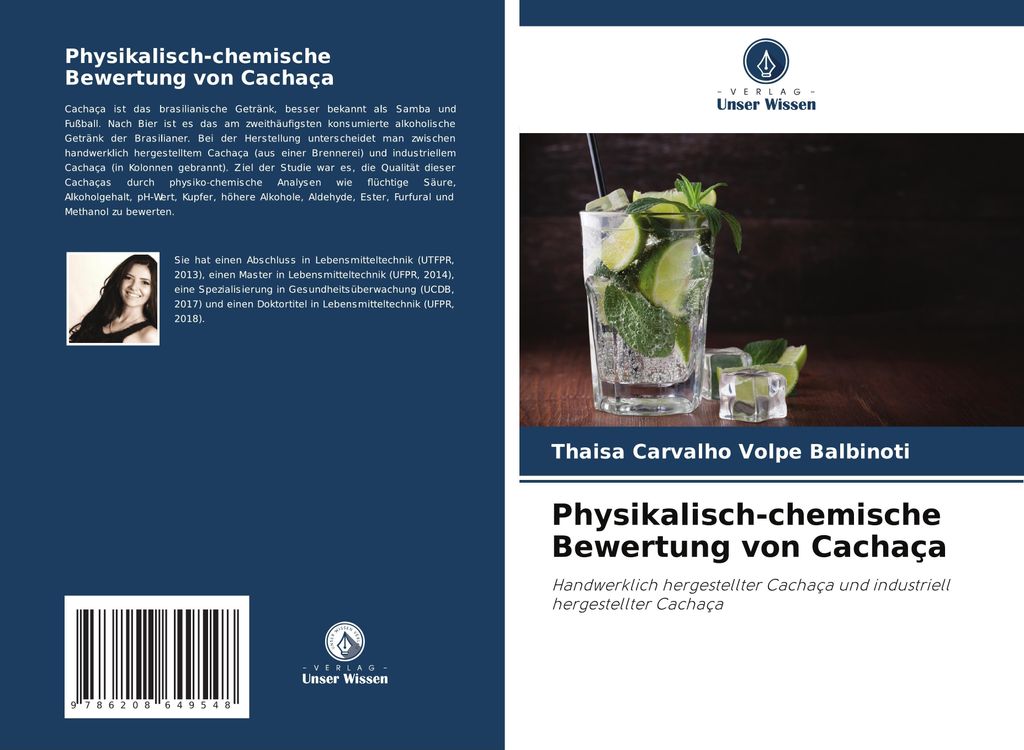 Physikalisch-chemische Bewertung von Cachaça

Cachaça ist das brasilianische Getränk, besser bekannt als Samba und Fußball. Nach Bier ist es das am zweithäufigsten konsumierte alkoholische Getränk der Brasilianer. Bei der Herstellung unterscheidet man zwischen handwerklich hergestelltem Cachaça (aus einer Brennerei) und industriellem Cachaça (in Kolonnen gebrannt). Ziel der Studie war es, die Qualität dieser Cachaças durch physiko-chemische Analysen wie flüchtige Säure, Alkoholgehalt, pH-Wert, Kupfer, höhere Alkohole, Aldehyde, Ester, Furfural und Methanol zu bewerten.

Sie hat einen Abschluss in Lebensmitteltechnik (UTFPR, 2013), einen Master in Lebensmitteltechnik (UFPR, 2014), eine Spezialisierung in Gesundheitsüberwachung (UCDB, 2017) und einen Doktortitel in Lebensmitteltechnik (UFPR, 2018).

9 786208 649548

- VERLAG -
Unser Wissen

- VERLAG -
Unser Wissen

Thaisa Carvalho Volpe Balbinoti

Physikalisch-chemische Bewertung von Cachaça

Handwerklich hergestellter Cachaça und industriell hergestellter Cachaça